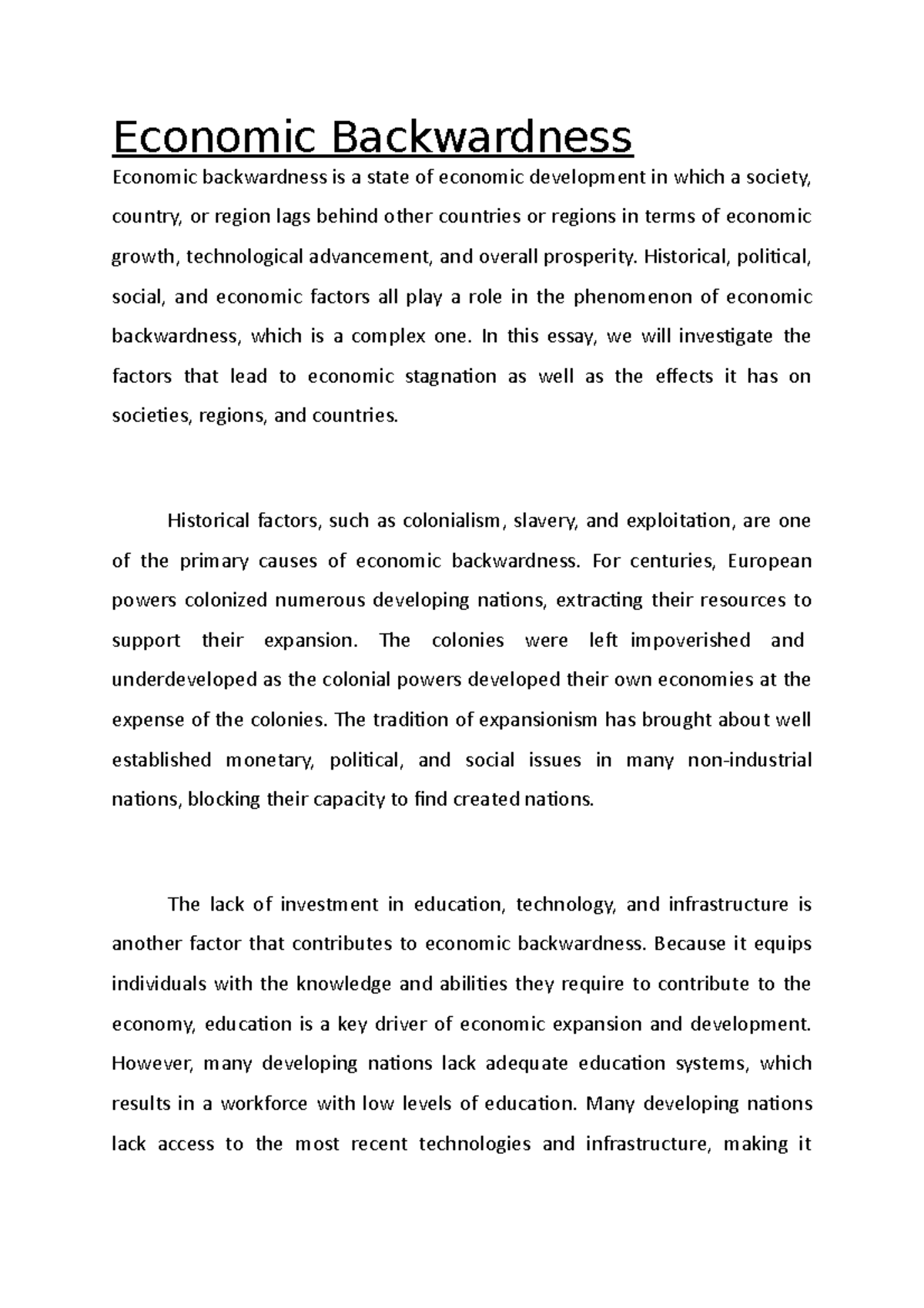 Economic Backwardness

Economic backwardness is a state of economic development in which a society, country, or region lags behind other countries or regions in terms of economic growth, technological advancement, and overall prosperity. Historical, political, social, and economic factors all play a role in the phenomenon of economic backwardness, which is a complex one. In this essay, we will investigate the factors that lead to economic stagnation as well as the effects it has on societies, regions, and countries.

Historical factors, such as colonialism, slavery, and exploitation, are one of the primary causes of economic backwardness. For centuries, European powers colonized numerous developing nations, extracting their resources to support their expansion. The colonies were left impoverished and underdeveloped as the colonial powers developed their own economies at the expense of the colonies. The tradition of expansionism has brought about well established monetary, political, and social issues in many non-industrial nations, blocking their capacity to find created nations.

The lack of investment in education, technology, and infrastructure is another factor that contributes to economic backwardness. Because it equips individuals with the knowledge and abilities they require to contribute to the economy, education is a key driver of economic expansion and development. However, many developing nations lack adequate education systems, which results in a workforce with low levels of education. Many developing nations lack access to the most recent technologies and infrastructure, making it